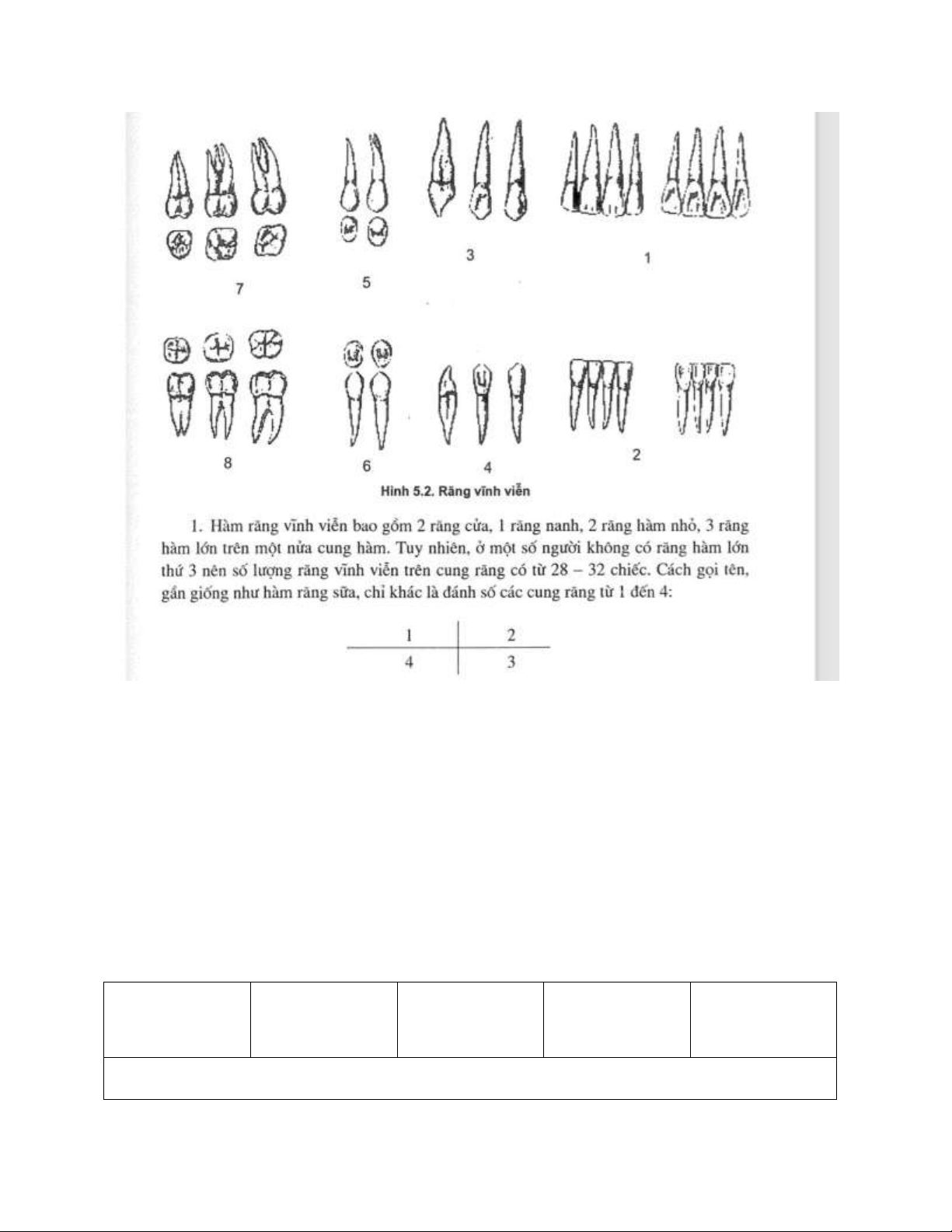 7

5

3

1

8

6

4

2

Hình 5.2. Răng vĩnh viễn

1. Hàm răng vĩnh viễn bao gồm 2 răng cửa, 1 răng nanh, 2 răng hàm nhỏ, 3 răng hàm lớn trên một nửa cung hàm. Tuy nhiên, ở một số người không có răng hàm lớn thứ 3 nên số lượng răng vĩnh viễn trên cung răng có từ 28 – 32 chiếc. Cách gọi tên, gần giống như hàm răng sữa, chỉ khác là đánh số các cung răng từ 1 đến 4:

| 1 | 2 |
|---|---|
| 4 | 3 |